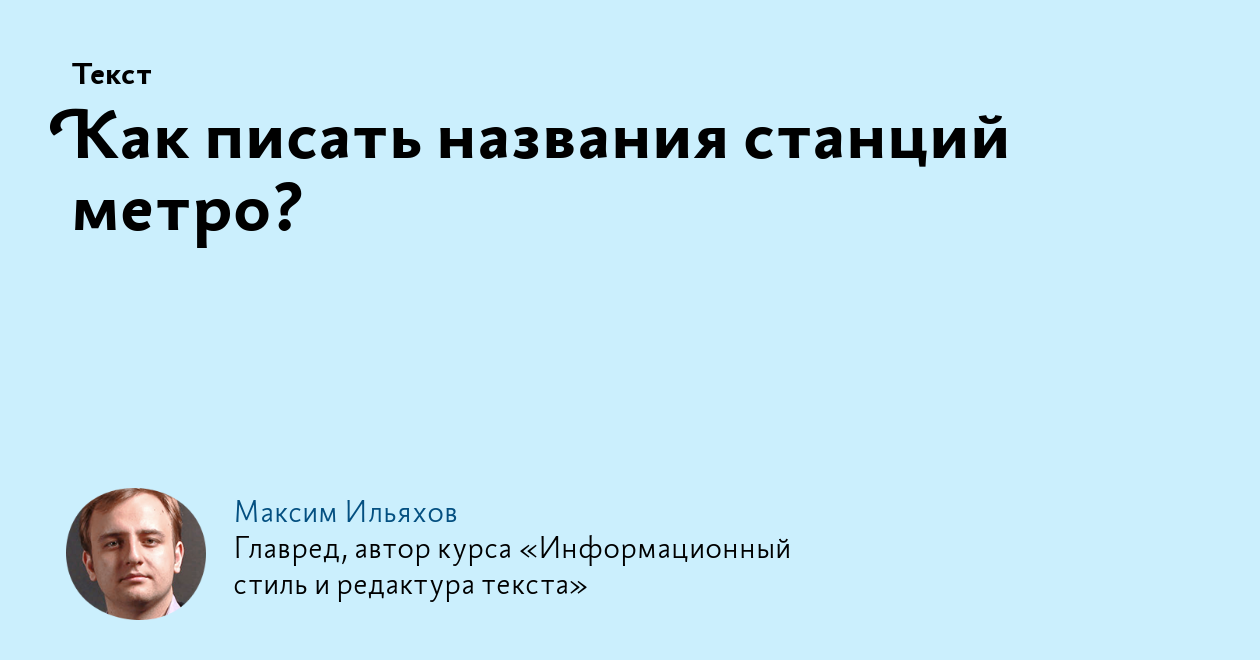 Текст

Как писать названия станций метро?

Максим Ильяхов
Главред, автор курса «Информационный стиль и редактура текста»